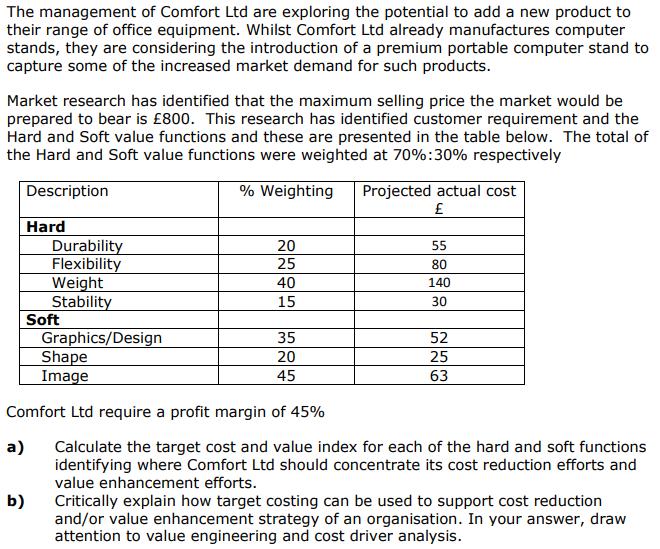 The management of Comfort Ltd are exploring the potential to add a new product to their range of office equipment. Whilst Comfort Ltd already manufactures computer stands, they are considering the introduction of a premium portable computer stand to capture some of the increased market demand for such products.

Market research has identified that the maximum selling price the market would be prepared to bear is £800. This research has identified customer requirement and the Hard and Soft value functions and these are presented in the table below. The total of the Hard and Soft value functions were weighted at 70%:30% respectively

| Description | % Weighting | Projected actual cost £ |
|---|---|---|
| **Hard** | | |
| Durability | 20 | 55 |
| Flexibility | 25 | 80 |
| Weight | 40 | 140 |
| Stability | 15 | 30 |
| **Soft** | | |
| Graphics/Design | 35 | 52 |
| Shape | 20 | 25 |
| Image | 45 | 63 |

Comfort Ltd require a profit margin of 45%

**a)** Calculate the target cost and value index for each of the hard and soft functions identifying where Comfort Ltd should concentrate its cost reduction efforts and value enhancement efforts.

**b)** Critically explain how target costing can be used to support cost reduction and/or value enhancement strategy of an organisation. In your answer, draw attention to value engineering and cost driver analysis.